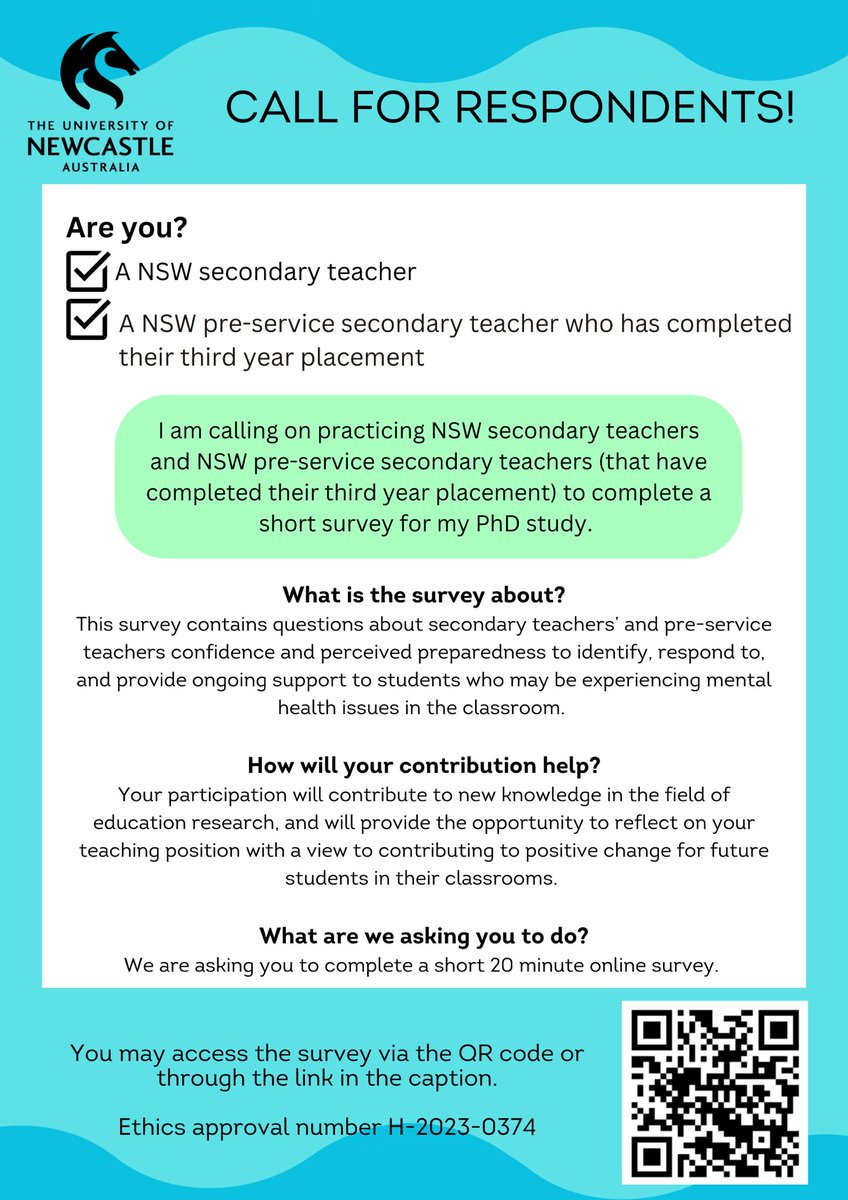 THE UNIVERSITY OF
NEWCASTLE
AUSTRALIA

CALL FOR RESPONDENTS!

Are you?

A NSW secondary teacher

A NSW pre-service secondary teacher who has completed their third year placement

I am calling on practicing NSW secondary teachers and NSW pre-service secondary teachers (that have completed their third year placement) to complete a short survey for my PhD study.

What is the survey about?
This survey contains questions about secondary teachers' and pre-service teachers confidence and perceived preparedness to identify, respond to, and provide ongoing support to students who may be experiencing mental health issues in the classroom.

How will your contribution help?
Your participation will contribute to new knowledge in the field of education research, and will provide the opportunity to reflect on your teaching position with a view to contributing to positive change for future students in their classrooms.

What are we asking you to do?
We are asking you to complete a short 20 minute online survey.

You may access the survey via the QR code or through the link in the caption.

Ethics approval number H-2023-0374